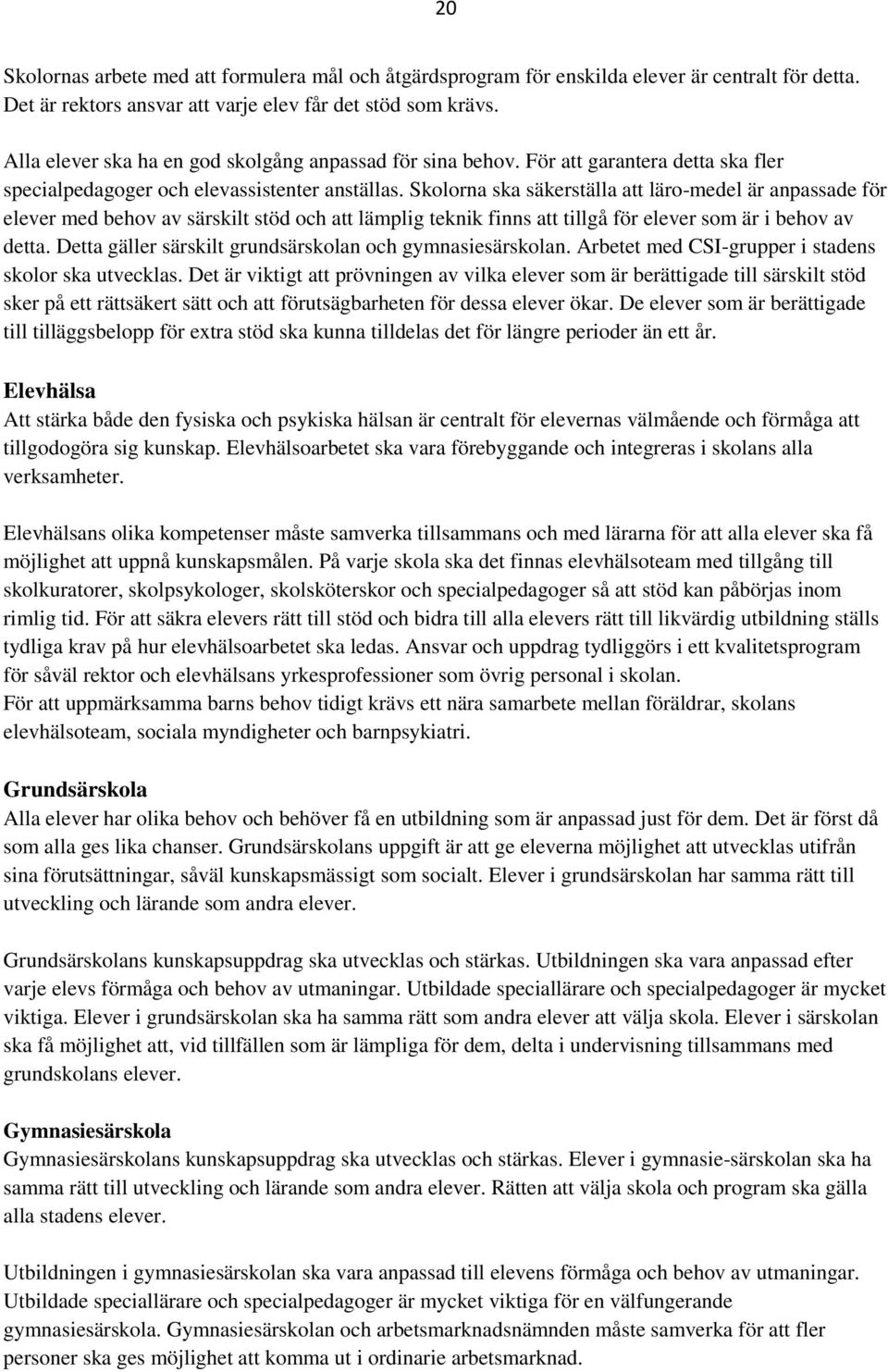 20

Skolornas arbete med att formulera mål och åtgärdsprogram för enskilda elever är centralt för detta. Det är rektors ansvar att varje elev får det stöd som krävs.

Alla elever ska ha en god skolgång anpassad för sina behov. För att garantera detta ska fler specialpedagoger och elevassistenter anställas. Skolorna ska säkerställa att läro-medel är anpassade för elever med behov av särskilt stöd och att lämplig teknik finns att tillgå för elever som är i behov av detta. Detta gäller särskilt grundsärskolan och gymnasiesärskolan. Arbetet med CSI-grupper i stadens skolor ska utvecklas. Det är viktigt att prövningen av vilka elever som är berättigade till särskilt stöd sker på ett rättsäkert sätt och att förutsägbarheten för dessa elever ökar. De elever som är berättigade till tilläggsbelopp för extra stöd ska kunna tilldelas det för längre perioder än ett år.

Elevhälsa
Att stärka både den fysiska och psykiska hälsan är centralt för elevernas välmående och förmåga att tillgodogöra sig kunskap. Elevhälsoarbetet ska vara förebyggande och integreras i skolans alla verksamheter.

Elevhälsans olika kompetenser måste samverka tillsammans och med lärarna för att alla elever ska få möjlighet att uppnå kunskapsmålen. På varje skola ska det finnas elevhälsoteam med tillgång till skolkuratorer, skolpsykologer, skolsköterskor och specialpedagoger så att stöd kan påbörjas inom rimlig tid. För att säkra elevers rätt till stöd och bidra till alla elevers rätt till likvärdig utbildning ställs tydliga krav på hur elevhälsoarbetet ska ledas. Ansvar och uppdrag tydliggörs i ett kvalitetsprogram för såväl rektor och elevhälsans yrkesprofessioner som övrig personal i skolan.
För att uppmärksamma barns behov tidigt krävs ett nära samarbete mellan föräldrar, skolans elevhälsoteam, sociala myndigheter och barnpsykiatri.

Grundsärskola
Alla elever har olika behov och behöver få en utbildning som är anpassad just för dem. Det är först då som alla ges lika chanser. Grundsärskolans uppgift är att ge eleverna möjlighet att utvecklas utifrån sina förutsättningar, såväl kunskapsmässigt som socialt. Elever i grundsärskolan har samma rätt till utveckling och lärande som andra elever.

Grundsärskolans kunskapsuppdrag ska utvecklas och stärkas. Utbildningen ska vara anpassad efter varje elevs förmåga och behov av utmaningar. Utbildade speciallärare och specialpedagoger är mycket viktiga. Elever i grundsärskolan ska ha samma rätt som andra elever att välja skola. Elever i särskolan ska få möjlighet att, vid tillfällen som är lämpliga för dem, delta i undervisning tillsammans med grundskolans elever.

Gymnasiesärskola
Gymnasiesärskolans kunskapsuppdrag ska utvecklas och stärkas. Elever i gymnasie-särskolan ska ha samma rätt till utveckling och lärande som andra elever. Rätten att välja skola och program ska gälla alla stadens elever.

Utbildningen i gymnasiesärskolan ska vara anpassad till elevens förmåga och behov av utmaningar. Utbildade speciallärare och specialpedagoger är mycket viktiga för en välfungerande gymnasiesärskola. Gymnasiesärskolan och arbetsmarknadsnämnden måste samverka för att fler personer ska ges möjlighet att komma ut i ordinarie arbetsmarknad.